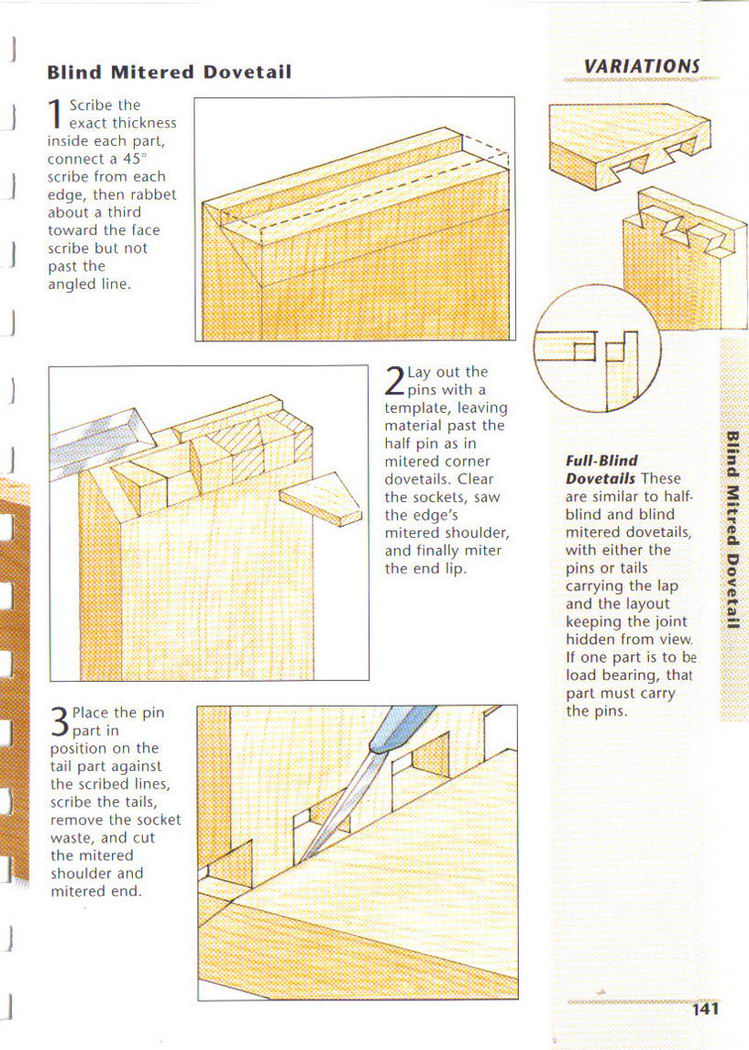 Blind Mitered Dovetail

1 Scribe the exact thickness inside each part, connect a 45° scribe from each edge, then rabbet about a third toward the face scribe but not past the angled line.

2 Lay out the pins with a template, leaving material past the half pin as in mitered corner dovetails. Clear the sockets, saw the edge's mitered shoulder, and finally miter the end lip.

3 Place the pin part in position on the tail part against the scribed lines, scribe the tails, remove the socket waste, and cut the mitered shoulder and mitered end.

VARIATIONS

Full-Blind Dovetails These are similar to half-blind and blind mitered dovetails, with either the pins or tails carrying the lap and the layout keeping the joint hidden from view. If one part is to be load bearing, that part must carry the pins.

Blind Mitered Dovetail

141